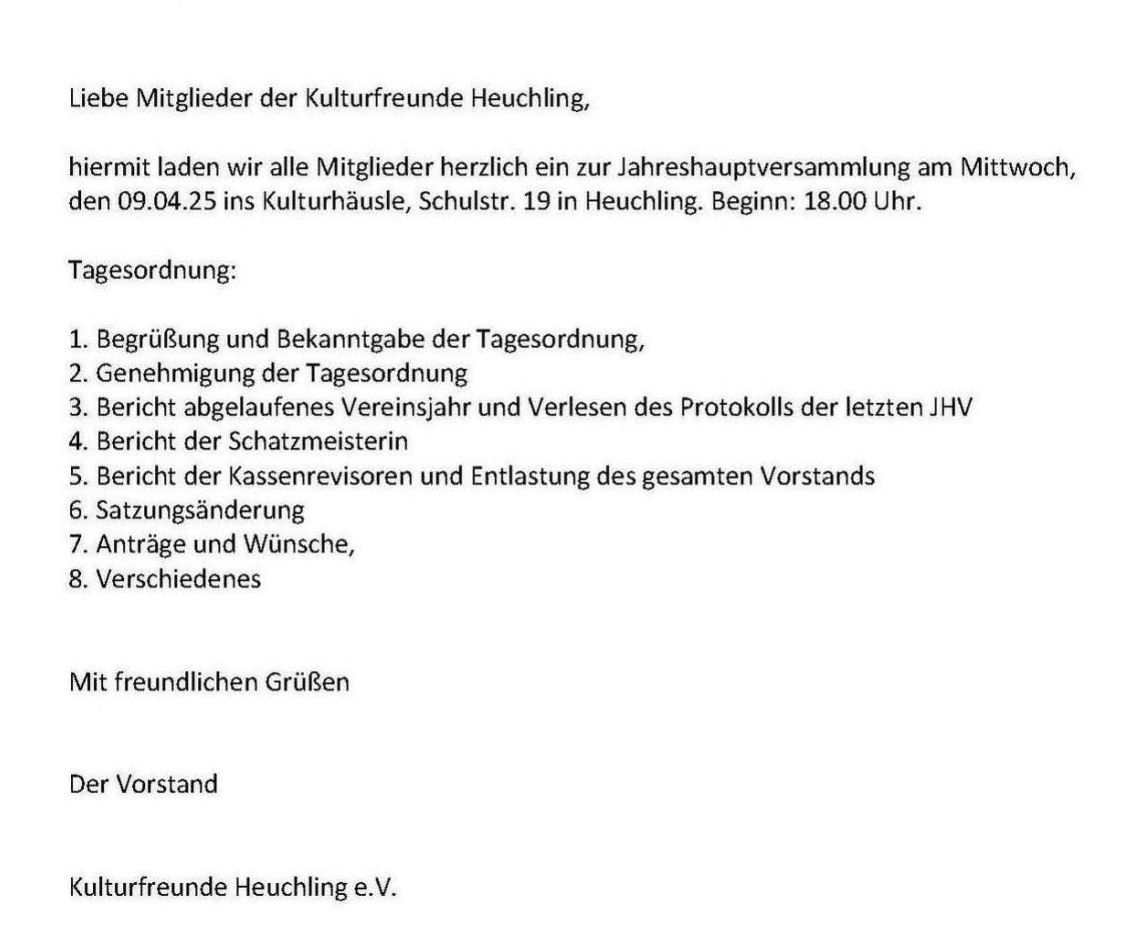 Liebe Mitglieder der Kulturfreunde Heuchling,

hiermit laden wir alle Mitglieder herzlich ein zur Jahreshauptversammlung am Mittwoch, den 09.04.25 ins Kulturhäusle, Schulstr. 19 in Heuchling. Beginn: 18.00 Uhr.

Tagesordnung:

1. Begrüßung und Bekanntgabe der Tagesordnung,
2. Genehmigung der Tagesordnung
3. Bericht abgelaufenes Vereinsjahr und Verlesen des Protokolls der letzten JHV
4. Bericht der Schatzmeisterin
5. Bericht der Kassenrevisoren und Entlastung des gesamten Vorstands
6. Satzungsänderung
7. Anträge und Wünsche,
8. Verschiedenes

Mit freundlichen Grüßen

Der Vorstand

Kulturfreunde Heuchling e.V.